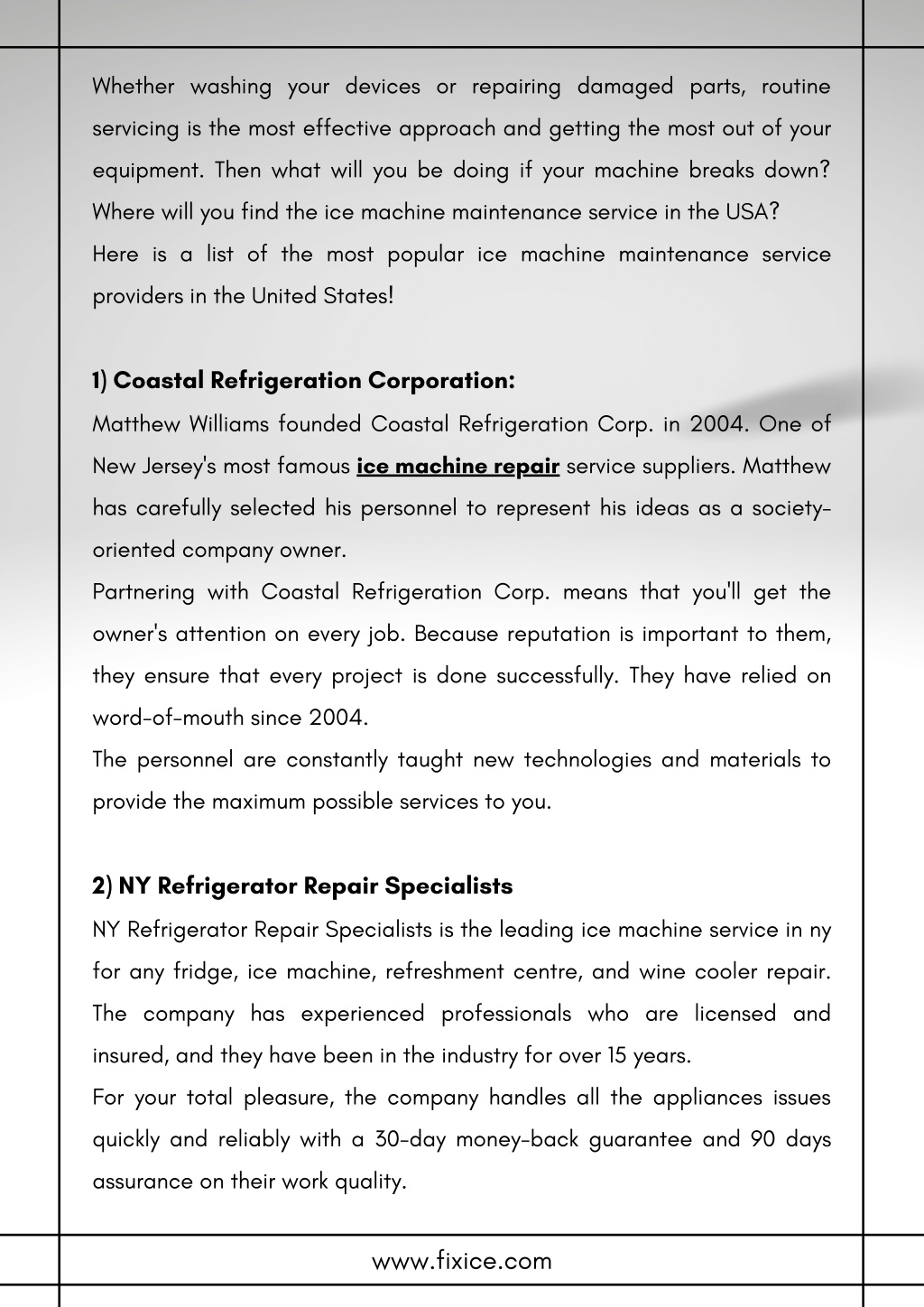 Whether washing your devices or repairing damaged parts, routine servicing is the most effective approach and getting the most out of your equipment. Then what will you be doing if your machine breaks down? Where will you find the ice machine maintenance service in the USA?
Here is a list of the most popular ice machine maintenance service providers in the United States!

1) Coastal Refrigeration Corporation:
Matthew Williams founded Coastal Refrigeration Corp. in 2004. One of New Jersey's most famous ice machine repair service suppliers. Matthew has carefully selected his personnel to represent his ideas as a society-oriented company owner.
Partnering with Coastal Refrigeration Corp. means that you'll get the owner's attention on every job. Because reputation is important to them, they ensure that every project is done successfully. They have relied on word-of-mouth since 2004.
The personnel are constantly taught new technologies and materials to provide the maximum possible services to you.

2) NY Refrigerator Repair Specialists
NY Refrigerator Repair Specialists is the leading ice machine service in ny for any fridge, ice machine, refreshment centre, and wine cooler repair. The company has experienced professionals who are licensed and insured, and they have been in the industry for over 15 years.
For your total pleasure, the company handles all the appliances issues quickly and reliably with a 30-day money-back guarantee and 90 days assurance on their work quality.

www.fixice.com